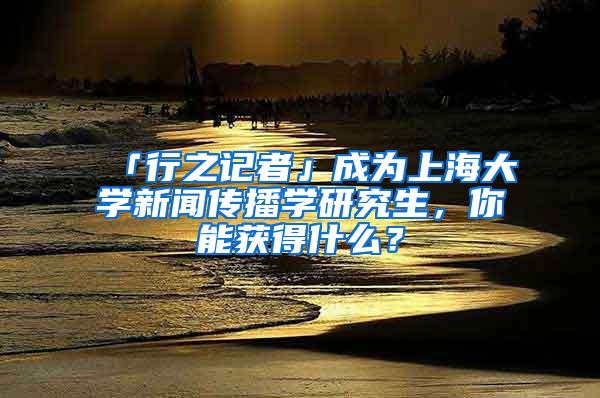 「行之记者」成为上海大学新闻传播学研究生，你能获得什么？